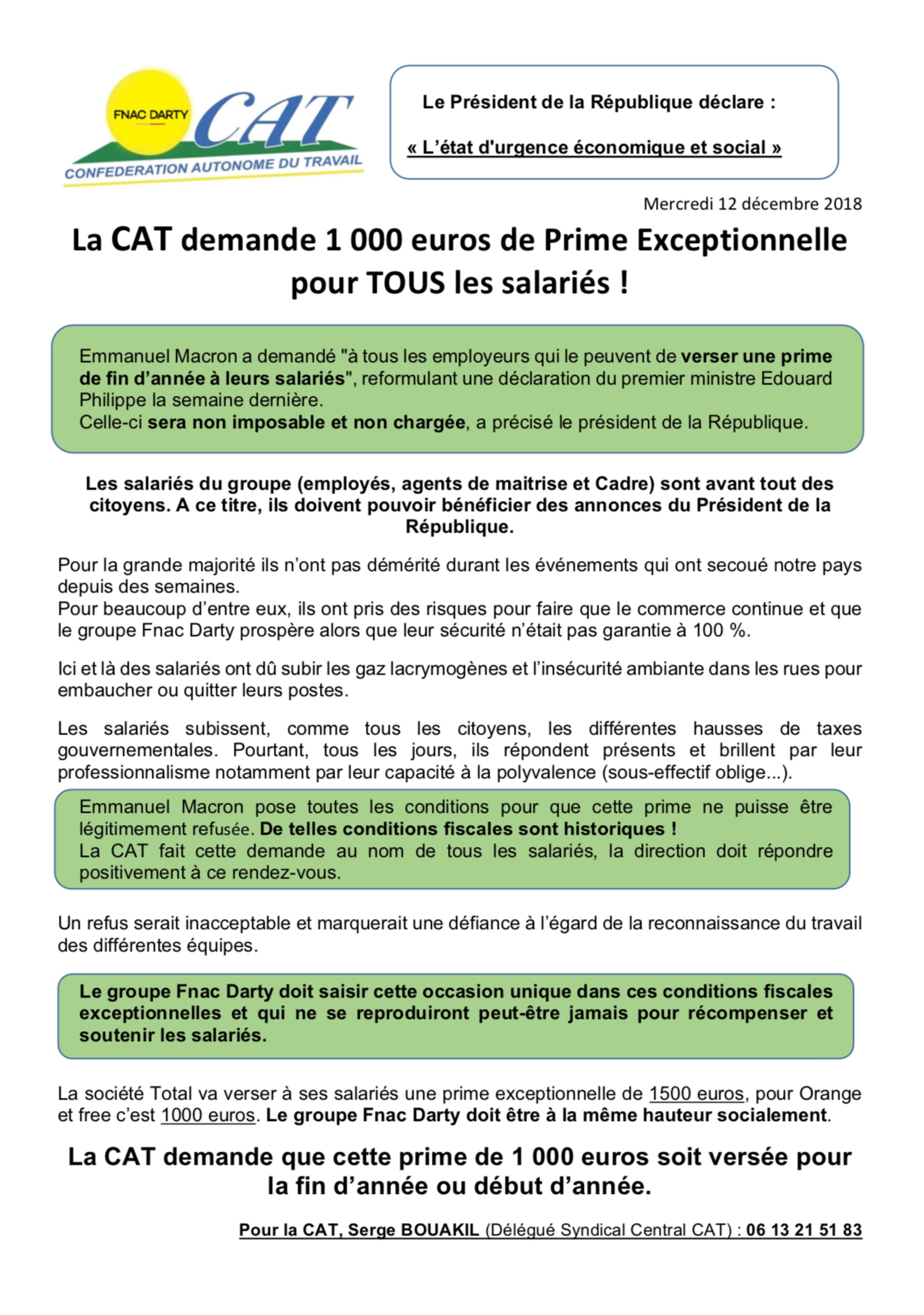 FNAC DARTY
CAT
CONFEDERATION AUTONOME DU TRAVAIL

Le Président de la République déclare :

« L'état d'urgence économique et social »

Mercredi 12 décembre 2018

La CAT demande 1 000 euros de Prime Exceptionnelle pour TOUS les salariés !

Emmanuel Macron a demandé "à tous les employeurs qui le peuvent de verser une prime de fin d'année à leurs salariés", reformulant une déclaration du premier ministre Edouard Philippe la semaine dernière.
Celle-ci sera non imposable et non chargée, a précisé le président de la République.

Les salariés du groupe (employés, agents de maitrise et Cadre) sont avant tout des citoyens. A ce titre, ils doivent pouvoir bénéficier des annonces du Président de la République.

Pour la grande majorité ils n'ont pas démérité durant les événements qui ont secoué notre pays depuis des semaines.
Pour beaucoup d'entre eux, ils ont pris des risques pour faire que le commerce continue et que le groupe Fnac Darty prospère alors que leur sécurité n'était pas garantie à 100 %.

Ici et là des salariés ont dû subir les gaz lacrymogènes et l'insécurité ambiante dans les rues pour embaucher ou quitter leurs postes.

Les salariés subissent, comme tous les citoyens, les différentes hausses de taxes gouvernementales. Pourtant, tous les jours, ils répondent présents et brillent par leur professionnalisme notamment par leur capacité à la polyvalence (sous-effectif oblige...).

Emmanuel Macron pose toutes les conditions pour que cette prime ne puisse être légitimement refusée. De telles conditions fiscales sont historiques !
La CAT fait cette demande au nom de tous les salariés, la direction doit répondre positivement à ce rendez-vous.

Un refus serait inacceptable et marquerait une défiance à l'égard de la reconnaissance du travail des différentes équipes.

Le groupe Fnac Darty doit saisir cette occasion unique dans ces conditions fiscales exceptionnelles et qui ne se reproduiront peut-être jamais pour récompenser et soutenir les salariés.

La société Total va verser à ses salariés une prime exceptionnelle de 1500 euros, pour Orange et free c'est 1000 euros. Le groupe Fnac Darty doit être à la même hauteur socialement.

La CAT demande que cette prime de 1 000 euros soit versée pour la fin d'année ou début d'année.

Pour la CAT, Serge BOUAKIL (Délégué Syndical Central CAT) : 06 13 21 51 83